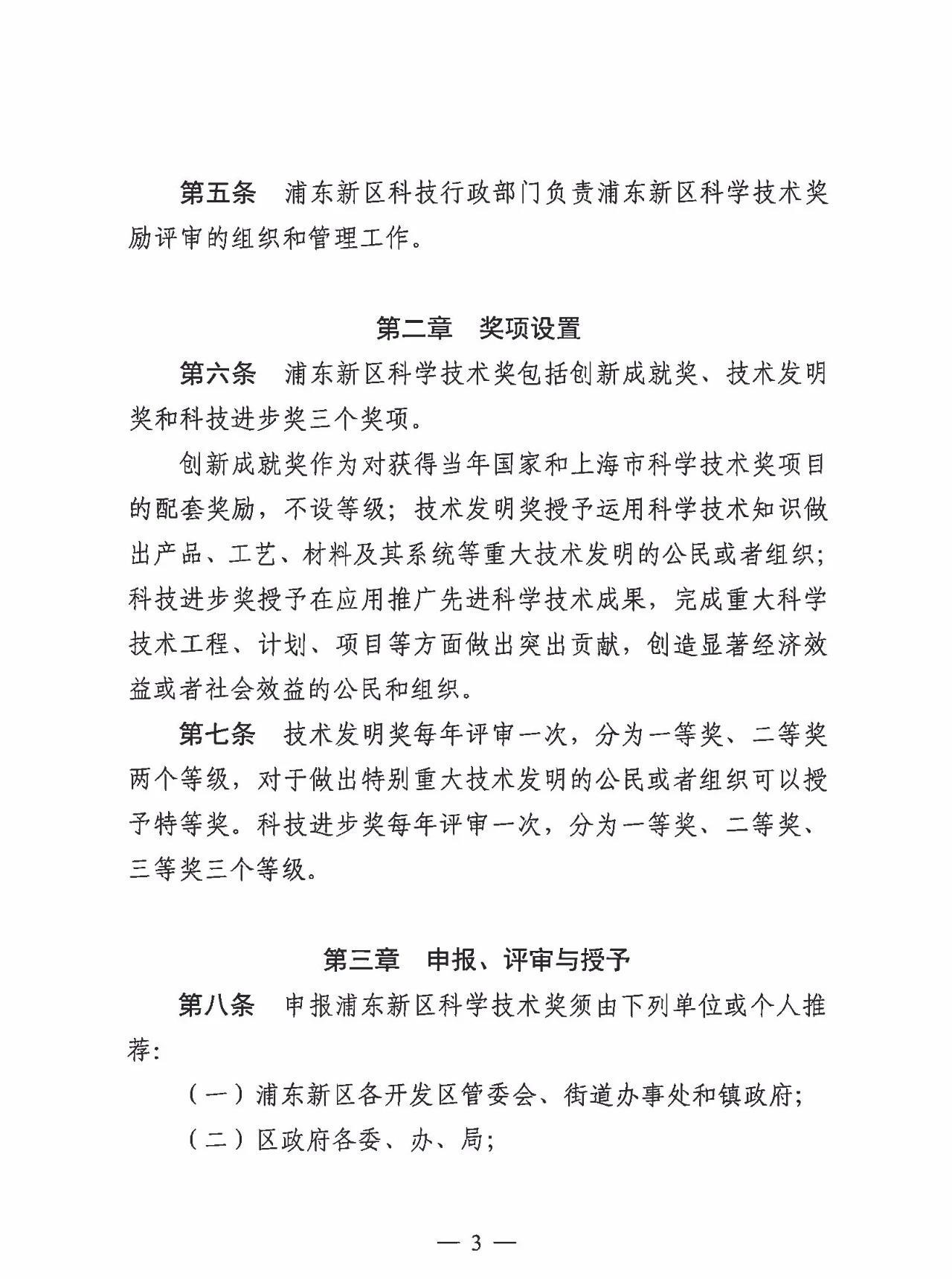 第五条　浦东新区科技行政部门负责浦东新区科学技术奖励评审的组织和管理工作。

第二章　奖项设置

第六条　浦东新区科学技术奖包括创新成就奖、技术发明奖和科技进步奖三个奖项。

创新成就奖作为对获得当年国家和上海市科学技术奖项目的配套奖励，不设等级；技术发明奖授予运用科学技术知识做出产品、工艺、材料及其系统等重大技术发明的公民或者组织；科技进步奖授予在应用推广先进科学技术成果，完成重大科学技术工程、计划、项目等方面做出突出贡献，创造显著经济效益或者社会效益的公民和组织。

第七条　技术发明奖每年评审一次，分为一等奖、二等奖两个等级，对于做出特别重大技术发明的公民或者组织可以授予特等奖。科技进步奖每年评审一次，分为一等奖、二等奖、三等奖三个等级。

第三章　申报、评审与授予

第八条　申报浦东新区科学技术奖须由下列单位或个人推荐：

（一）浦东新区各开发区管委会、街道办事处和镇政府；

（二）区政府各委、办、局；

— 3 —